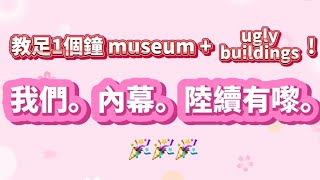 教足1個鐘 museum + ugly buildings！

我們。內幕。陸續有嚟。

🎉🎉🎉